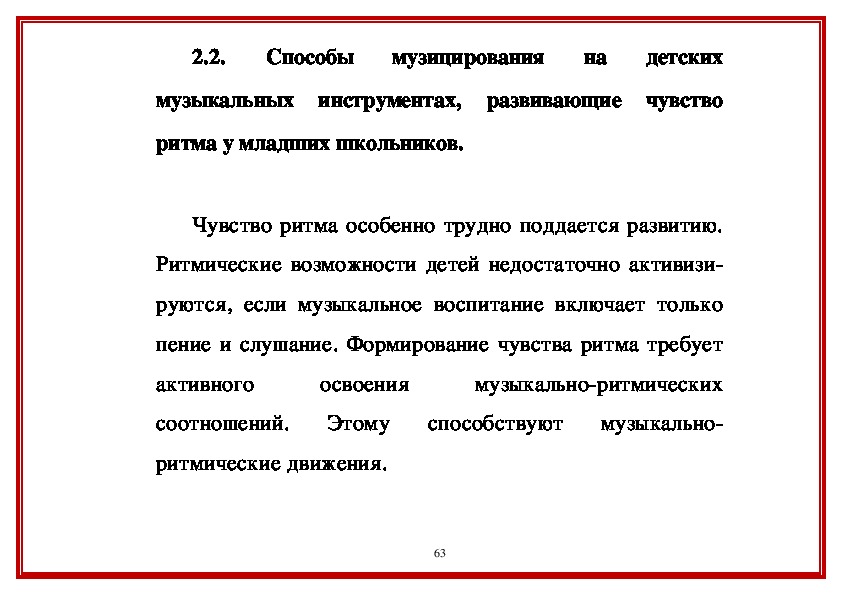 2.2. Способы музицирования на детских музыкальных инструментах, развивающие чувство ритма у младших школьников.

Чувство ритма особенно трудно поддается развитию. Ритмические возможности детей недостаточно активизируются, если музыкальное воспитание включает только пение и слушание. Формирование чувства ритма требует активного освоения музыкально-ритмических соотношений. Этому способствуют музыкально-ритмические движения.

63